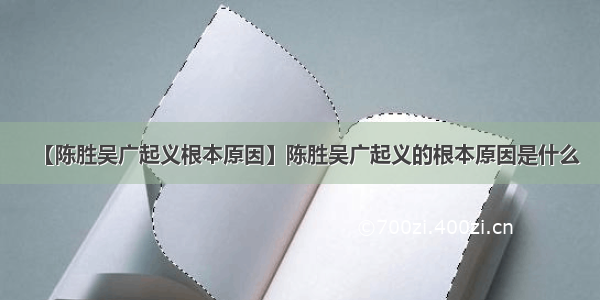 【陈胜吴广起义根本原因】陈胜吴广起义的根本原因是什么

©700zi.400zi.cn